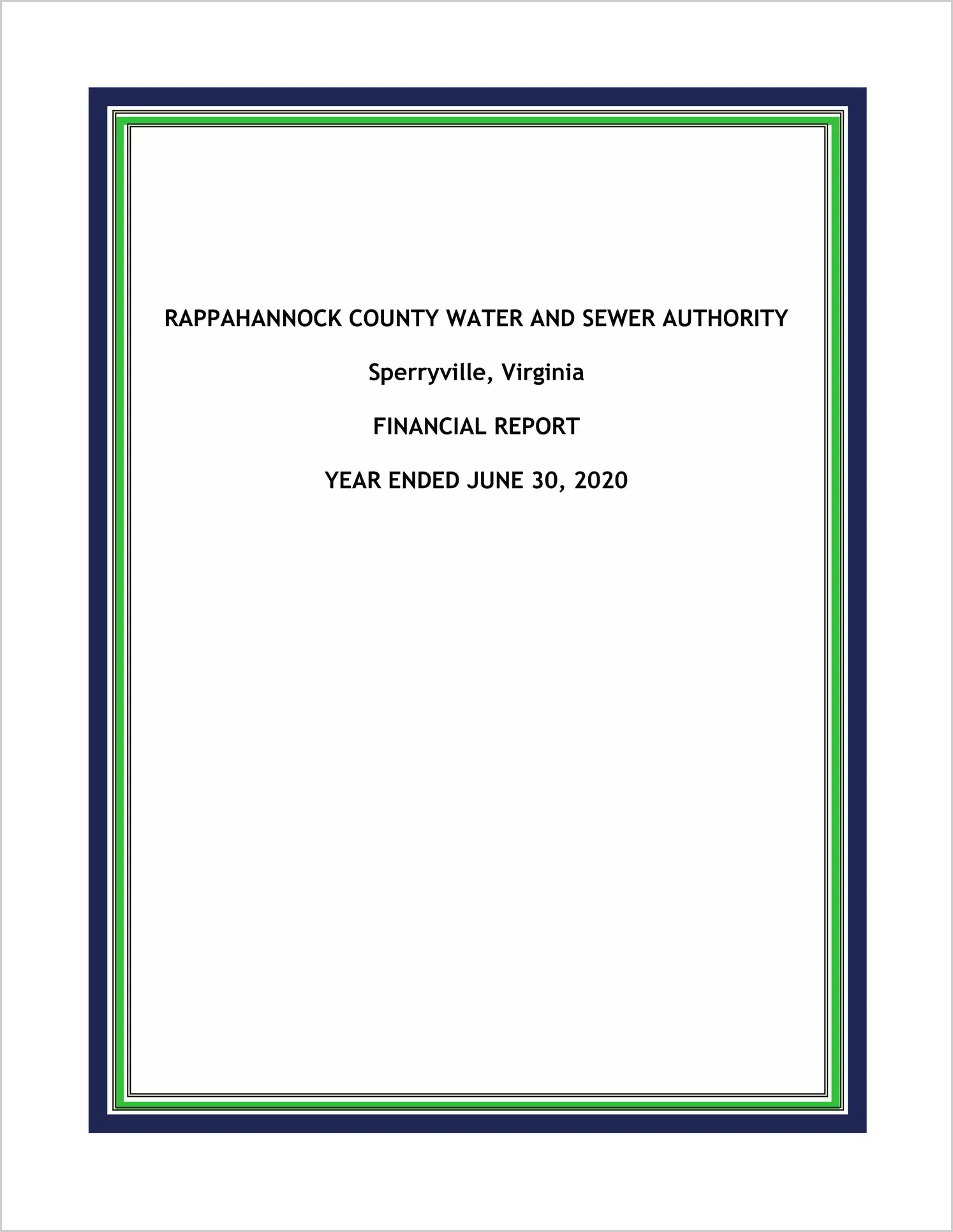 RAPPAHANNOCK COUNTY WATER AND SEWER AUTHORITY

Sperryville, Virginia

FINANCIAL REPORT

YEAR ENDED JUNE 30, 2020